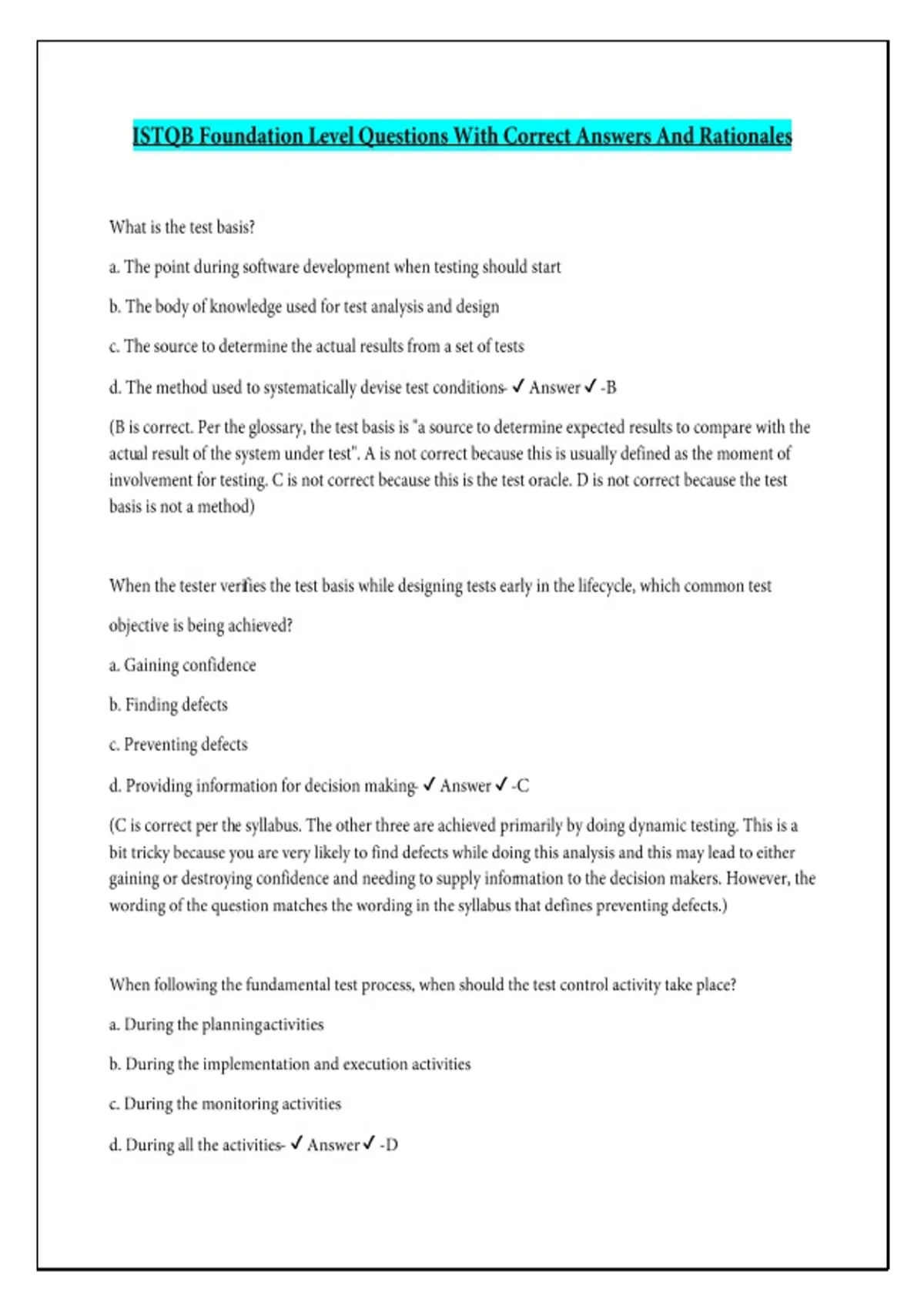 ISTQB Foundation Level Questions With Correct Answers And Rationales

What is the test basis?

a. The point during software development when testing should start

b. The body of knowledge used for test analysis and design

c. The source to determine the actual results from a set of tests

d. The method used to systematically devise test conditions- ✓ Answer ✓ -B

(B is correct. Per the glossary, the test basis is "a source to determine expected results to compare with the actual result of the system under test". A is not correct because this is usually defined as the moment of involvement for testing. C is not correct because this is the test oracle. D is not correct because the test basis is not a method)

When the tester verifies the test basis while designing tests early in the lifecycle, which common test objective is being achieved?

a. Gaining confidence

b. Finding defects

c. Preventing defects

d. Providing information for decision making- ✓ Answer ✓ -C

(C is correct per the syllabus. The other three are achieved primarily by doing dynamic testing. This is a bit tricky because you are very likely to find defects while doing this analysis and this may lead to either gaining or destroying confidence and needing to supply infomation to the decision makers. However, the wording of the question matches the wording in the syllabus that defines preventing defects.)

When following the fundamental test process, when should the test control activity take place?

a. During the planningactivities

b. During the implementation and execution activities

c. During the monitoring activities

d. During all the activities- ✓ Answer ✓ -D